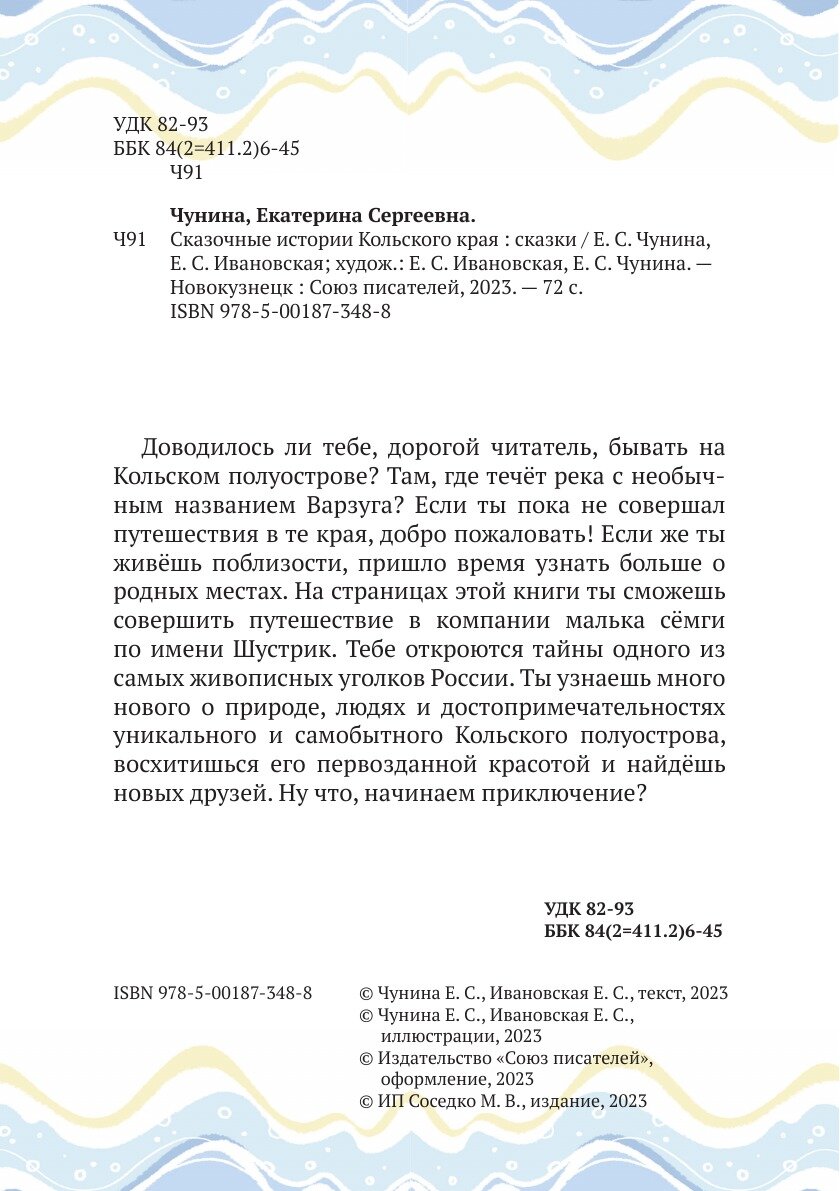 УДК 82-93
ББК 84(2=411.2)6-45
Ч91

Чунина, Екатерина Сергеевна.
Ч91 Сказочные истории Кольского края : сказки / Е. С. Чунина, Е. С. Ивановская; худож.: Е. С. Ивановская, Е. С. Чунина. — Новокузнецк : Союз писателей, 2023. — 72 с.
ISBN 978-5-00187-348-8

Доводилось ли тебе, дорогой читатель, бывать на Кольском полуострове? Там, где течёт река с необычным названием Варзуга? Если ты пока не совершал путешествия в те края, добро пожаловать! Если же ты живёшь поблизости, пришло время узнать больше о родных местах. На страницах этой книги ты сможешь совершить путешествие в компании малька сёмги по имени Шустрик. Тебе откроются тайны одного из самых живописных уголков России. Ты узнаешь много нового о природе, людях и достопримечательностях уникального и самобытного Кольского полуострова, восхитишься его первозданной красотой и найдёшь новых друзей. Ну что, начинаем приключение?

УДК 82-93
ББК 84(2=411.2)6-45

ISBN 978-5-00187-348-8

© Чунина Е. С., Ивановская Е. С., текст, 2023
© Чунина Е. С., Ивановская Е. С., иллюстрации, 2023
© Издательство «Союз писателей», оформление, 2023
© ИП Соседко М. В., издание, 2023